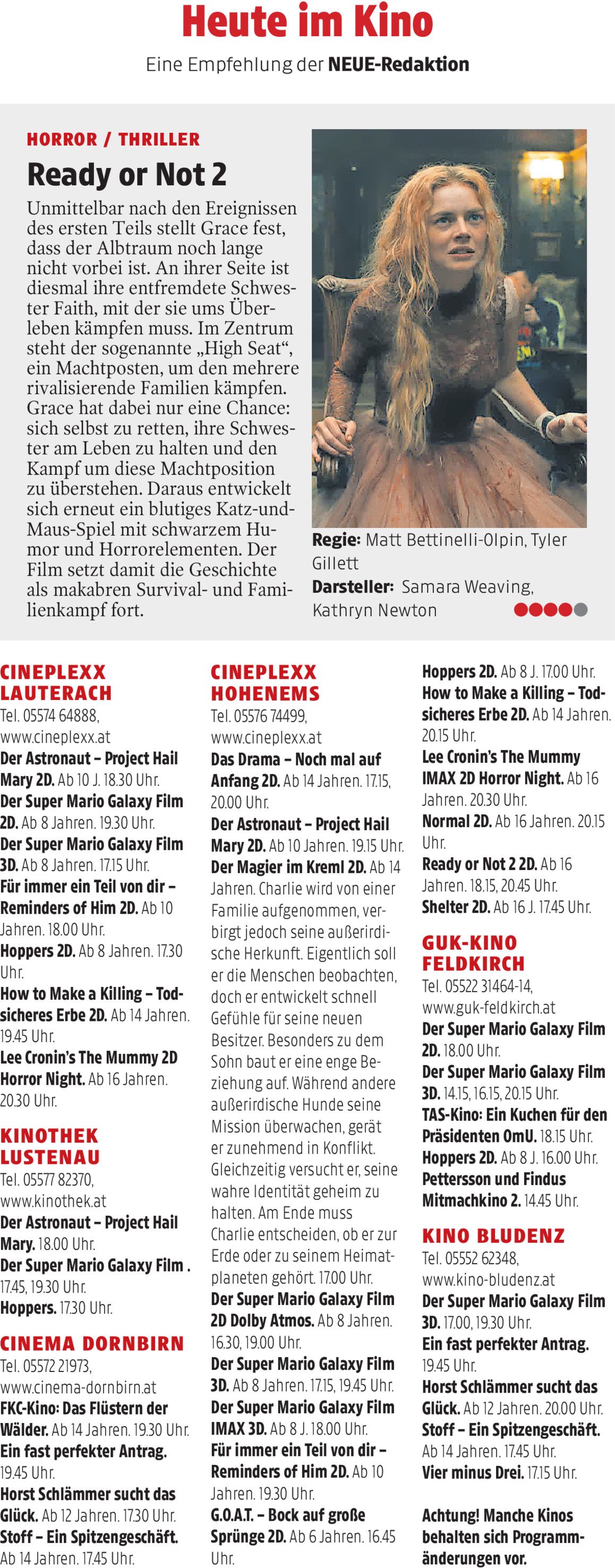 Heute im Kino

Eine Empfehlung der NEUE-Redaktion

HORROR / THRILLER

Ready or Not 2

Unmittelbar nach den Ereignissen des ersten Teils stellt Grace fest, dass der Albtraum noch lange nicht vorbei ist. An ihrer Seite ist diesmal ihre entfremdete Schwester Faith, mit der sie ums Überleben kämpfen muss. Im Zentrum steht der sogenannte „High Seat“, ein Machtposten, um den mehrere rivalisierende Familien kämpfen. Grace hat dabei nur eine Chance: sich selbst zu retten, ihre Schwester am Leben zu halten und den Kampf um diese Machtposition zu überstehen. Daraus entwickelt sich erneut ein blutiges Katz-und-Maus-Spiel mit schwarzem Humor und Horrorelementen. Der Film setzt damit die Geschichte als makabren Survival- und Familienkampf fort.

Regie: Matt Bettinelli-Olpin, Tyler Gillett
Darsteller: Samara Weaving, Kathryn Newton

CINEPLEXX LAUTERACH
Tel. 05574 64888, www.cineplexx.at
Der Astronaut – Project Hail Mary 2D. Ab 10 J. 18.30 Uhr.
Der Super Mario Galaxy Film 2D. Ab 8 Jahren. 19.30 Uhr.
Der Super Mario Galaxy Film 3D. Ab 8 Jahren. 17.15 Uhr.
Für immer ein Teil von dir – Reminders of Him 2D. Ab 10 Jahren. 18.00 Uhr.
Hoppers 2D. Ab 8 Jahren. 17.30 Uhr.
How to Make a Killing – Todsicheres Erbe 2D. Ab 14 Jahren. 19.45 Uhr.
Lee Cronin's The Mummy 2D Horror Night. Ab 16 Jahren. 20.30 Uhr.

KINOTHEK LUSTENAU
Tel. 05577 82370, www.kinothek.at
Der Astronaut – Project Hail Mary. 18.00 Uhr.
Der Super Mario Galaxy Film . 17.45, 19.30 Uhr.
Hoppers. 17.30 Uhr.

CINEMA DORNBIRN
Tel. 05572 21973, www.cinema-dornbirn.at
FKC-Kino: Das Flüstern der Wälder. Ab 14 Jahren. 19.30 Uhr.
Ein fast perfekter Antrag. 19.45 Uhr.
Horst Schlämmer sucht das Glück. Ab 12 Jahren. 17.30 Uhr.
Stoff – Ein Spitzengeschäft. Ab 14 Jahren. 17.45 Uhr.

CINEPLEXX HOHENEMS
Tel. 05576 74499, www.cineplexx.at
Das Drama – Noch mal auf Anfang 2D. Ab 14 Jahren. 17.15, 20.00 Uhr.
Der Astronaut – Project Hail Mary 2D. Ab 10 Jahren. 19.15 Uhr.
Der Magier im Kreml 2D. Ab 14 Jahren. Charlie wird von einer Familie aufgenommen, verbirgt jedoch seine außerirdische Herkunft. Eigentlich soll er die Menschen beobachten, doch er entwickelt schnell Gefühle für seine neuen Besitzer. Besonders zu dem Sohn baut er eine enge Beziehung auf. Während andere außerirdische Hunde seine Mission überwachen, gerät er zunehmend in Konflikt. Gleichzeitig versucht er, seine wahre Identität geheim zu halten. Am Ende muss Charlie entscheiden, ob er zur Erde oder zu seinem Heimatplaneten gehört. 17.00 Uhr.
Der Super Mario Galaxy Film 2D Dolby Atmos. Ab 8 Jahren. 16.30, 19.00 Uhr.
Der Super Mario Galaxy Film 3D. Ab 8 Jahren. 17.15, 19.45 Uhr.
Der Super Mario Galaxy Film IMAX 3D. Ab 8 J. 18.00 Uhr.
Für immer ein Teil von dir – Reminders of Him 2D. Ab 10 Jahren. 19.30 Uhr.
G.O.A.T. – Bock auf große Sprünge 2D. Ab 6 Jahren. 16.45 Uhr.

Hoppers 2D. Ab 8 J. 17.00 Uhr.
How to Make a Killing – Todsicheres Erbe 2D. Ab 14 Jahren. 20.15 Uhr.
Lee Cronin's The Mummy IMAX 2D Horror Night. Ab 16 Jahren. 20.30 Uhr.
Normal 2D. Ab 16 Jahren. 20.15 Uhr.
Ready or Not 2 2D. Ab 16 Jahren. 18.15, 20.45 Uhr.
Shelter 2D. Ab 16 J. 17.45 Uhr.

GUK-KINO FELDKIRCH
Tel. 05522 31464-14, www.guk-feldkirch.at
Der Super Mario Galaxy Film 2D. 18.00 Uhr.
Der Super Mario Galaxy Film 3D. 14.15, 16.15, 20.15 Uhr.
TAS-Kino: Ein Kuchen für den Präsidenten OmU. 18.15 Uhr.
Hoppers 2D. Ab 8 J. 16.00 Uhr.
Pettersson und Findus Mitmachkino 2. 14.45 Uhr.

KINO BLUDENZ
Tel. 05552 62348, www.kino-bludenz.at
Der Super Mario Galaxy Film 3D. 17.00, 19.30 Uhr.
Ein fast perfekter Antrag. 19.45 Uhr.
Horst Schlämmer sucht das Glück. Ab 12 Jahren. 20.00 Uhr.
Stoff – Ein Spitzengeschäft. Ab 14 Jahren. 17.45 Uhr.
Vier minus Drei. 17.15 Uhr.

Achtung! Manche Kinos behalten sich Programmänderungen vor.